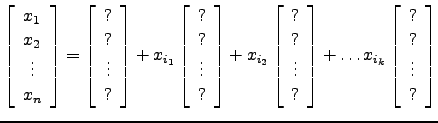 $\begin{bmatrix} x_1 \\ x_2 \\ \vdots \\ x_n \end{bmatrix} = \begin{bmatrix} ? \\ ? \\ \vdots \\ ? \end{bmatrix} + x_{i_1} \begin{bmatrix} ? \\ ? \\ \vdots \\ ? \end{bmatrix} + x_{i_2} \begin{bmatrix} ? \\ ? \\ \vdots \\ ? \end{bmatrix} + \ldots x_{i_k} \begin{bmatrix} ? \\ ? \\ \vdots \\ ? \end{bmatrix}$